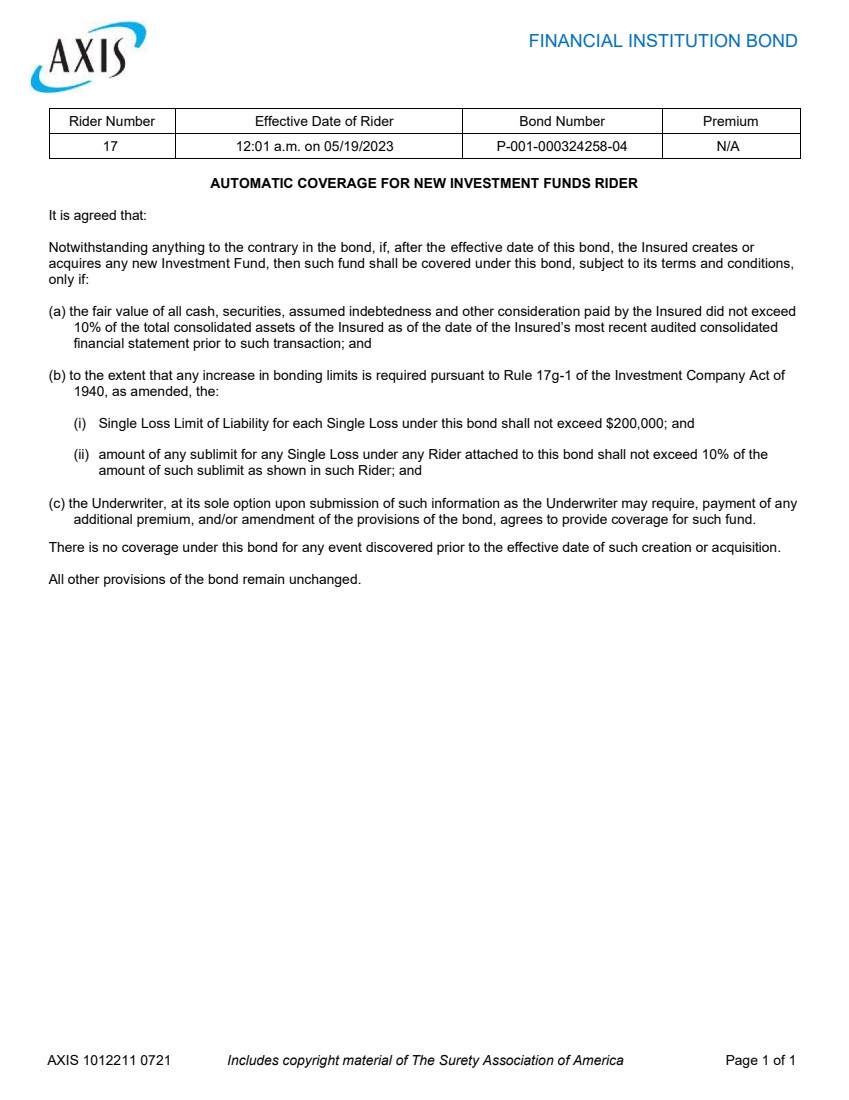 AXIS

FINANCIAL INSTITUTION BOND

| Rider Number | Effective Date of Rider | Bond Number | Premium |
|---|---|---|---|
| 17 | 12:01 a.m. on 05/19/2023 | P-001-000324258-04 | N/A |

AUTOMATIC COVERAGE FOR NEW INVESTMENT FUNDS RIDER

It is agreed that:

Notwithstanding anything to the contrary in the bond, if, after the effective date of this bond, the Insured creates or acquires any new Investment Fund, then such fund shall be covered under this bond, subject to its terms and conditions, only if:

(a) the fair value of all cash, securities, assumed indebtedness and other consideration paid by the Insured did not exceed 10% of the total consolidated assets of the Insured as of the date of the Insured's most recent audited consolidated financial statement prior to such transaction; and

(b) to the extent that any increase in bonding limits is required pursuant to Rule 17g-1 of the Investment Company Act of 1940, as amended, the:

(i) Single Loss Limit of Liability for each Single Loss under this bond shall not exceed $200,000; and

(ii) amount of any sublimit for any Single Loss under any Rider attached to this bond shall not exceed 10% of the amount of such sublimit as shown in such Rider; and

(c) the Underwriter, at its sole option upon submission of such information as the Underwriter may require, payment of any additional premium, and/or amendment of the provisions of the bond, agrees to provide coverage for such fund.

There is no coverage under this bond for any event discovered prior to the effective date of such creation or acquisition.

All other provisions of the bond remain unchanged.

AXIS 1012211 0721 Includes copyright material of The Surety Association of America Page 1 of 1